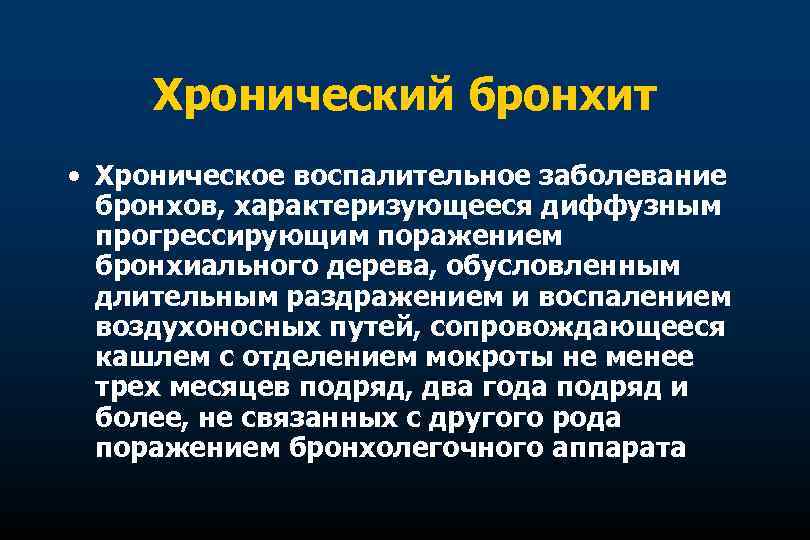 Хронический бронхит

• Хроническое воспалительное заболевание бронхов, характеризующееся диффузным прогрессирующим поражением бронхиального дерева, обусловленным длительным раздражением и воспалением воздухоносных путей, сопровождающееся кашлем с отделением мокроты не менее трех месяцев подряд, два года подряд и более, не связанных с другого рода поражением бронхолегочного аппарата